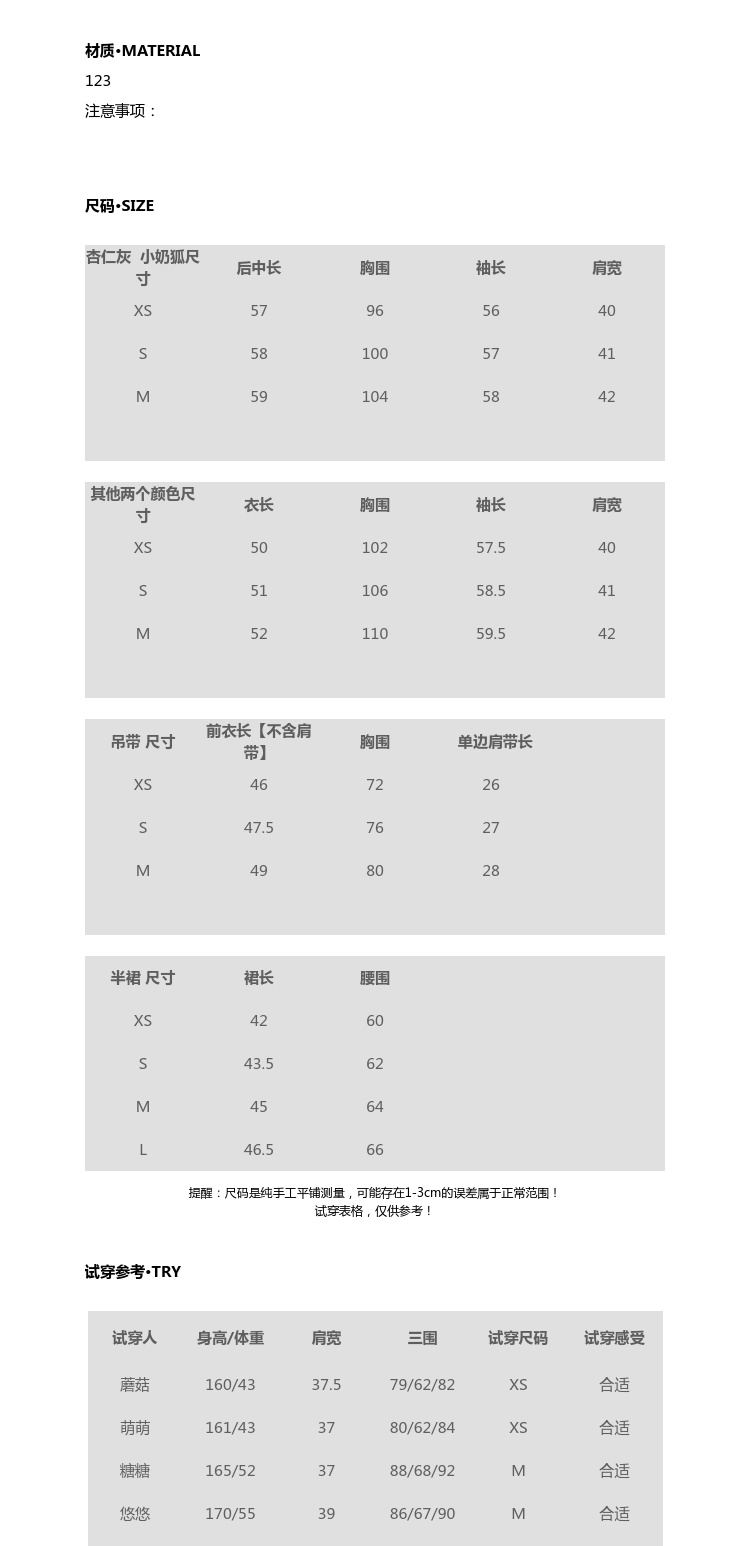 材质•MATERIAL
123
注意事项：

尺码•SIZE

| 杏仁灰 小奶狐尺寸 | 后中长 | 胸围 | 袖长 | 肩宽 |
|---|---|---|---|---|
| XS | 57 | 96 | 56 | 40 |
| S | 58 | 100 | 57 | 41 |
| M | 59 | 104 | 58 | 42 |

| 其他两个颜色尺寸 | 衣长 | 胸围 | 袖长 | 肩宽 |
|---|---|---|---|---|
| XS | 50 | 102 | 57.5 | 40 |
| S | 51 | 106 | 58.5 | 41 |
| M | 52 | 110 | 59.5 | 42 |

| 吊带 尺寸 | 前衣长【不含肩带】 | 胸围 | 单边肩带长 |
|---|---|---|---|
| XS | 46 | 72 | 26 |
| S | 47.5 | 76 | 27 |
| M | 49 | 80 | 28 |

| 半裙 尺寸 | 裙长 | 腰围 |
|---|---|---|
| XS | 42 | 60 |
| S | 43.5 | 62 |
| M | 45 | 64 |
| L | 46.5 | 66 |

提醒：尺码是纯手工平铺测量，可能存在1-3cm的误差属于正常范围！
试穿表格，仅供参考！

试穿参考•TRY

| 试穿人 | 身高/体重 | 肩宽 | 三围 | 试穿尺码 | 试穿感受 |
|---|---|---|---|---|---|
| 蘑菇 | 160/43 | 37.5 | 79/62/82 | XS | 合适 |
| 萌萌 | 161/43 | 37 | 80/62/84 | XS | 合适 |
| 糖糖 | 165/52 | 37 | 88/68/92 | M | 合适 |
| 悠悠 | 170/55 | 39 | 86/67/90 | M | 合适 |